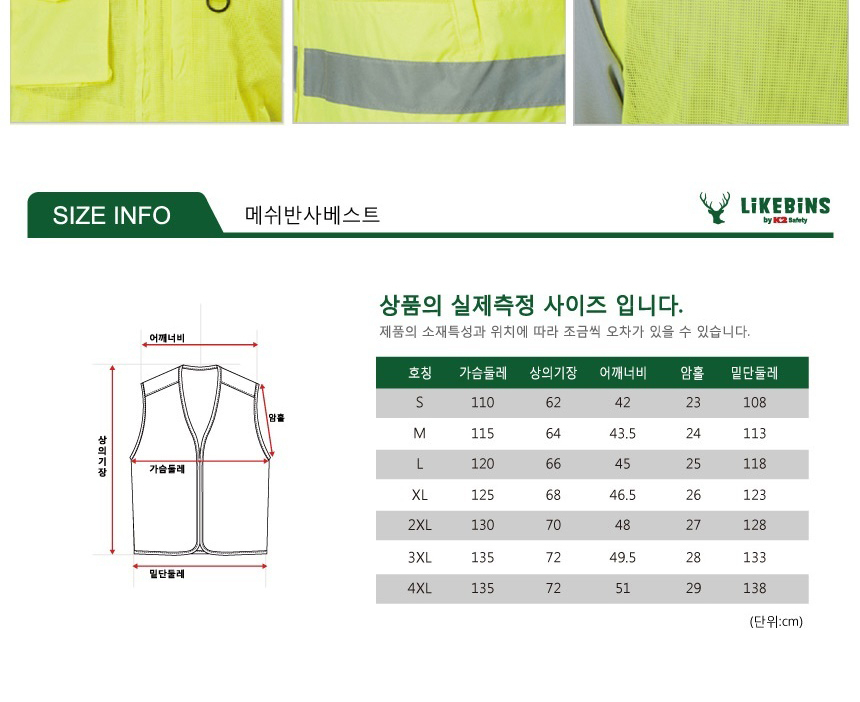 SIZE INFO

메쉬반사베스트

LiKEBiNS
by K2 Safety

어깨너비

암홀

상의기장

가슴둘레

밑단둘레

상품의 실제측정 사이즈 입니다.

제품의 소재특성과 위치에 따라 조금씩 오차가 있을 수 있습니다.

| 호칭 | 가슴둘레 | 상의기장 | 어깨너비 | 암홀 | 밑단둘레 |
|---|---|---|---|---|---|
| S | 110 | 62 | 42 | 23 | 108 |
| M | 115 | 64 | 43.5 | 24 | 113 |
| L | 120 | 66 | 45 | 25 | 118 |
| XL | 125 | 68 | 46.5 | 26 | 123 |
| 2XL | 130 | 70 | 48 | 27 | 128 |
| 3XL | 135 | 72 | 49.5 | 28 | 133 |
| 4XL | 135 | 72 | 51 | 29 | 138 |

(단위:cm)